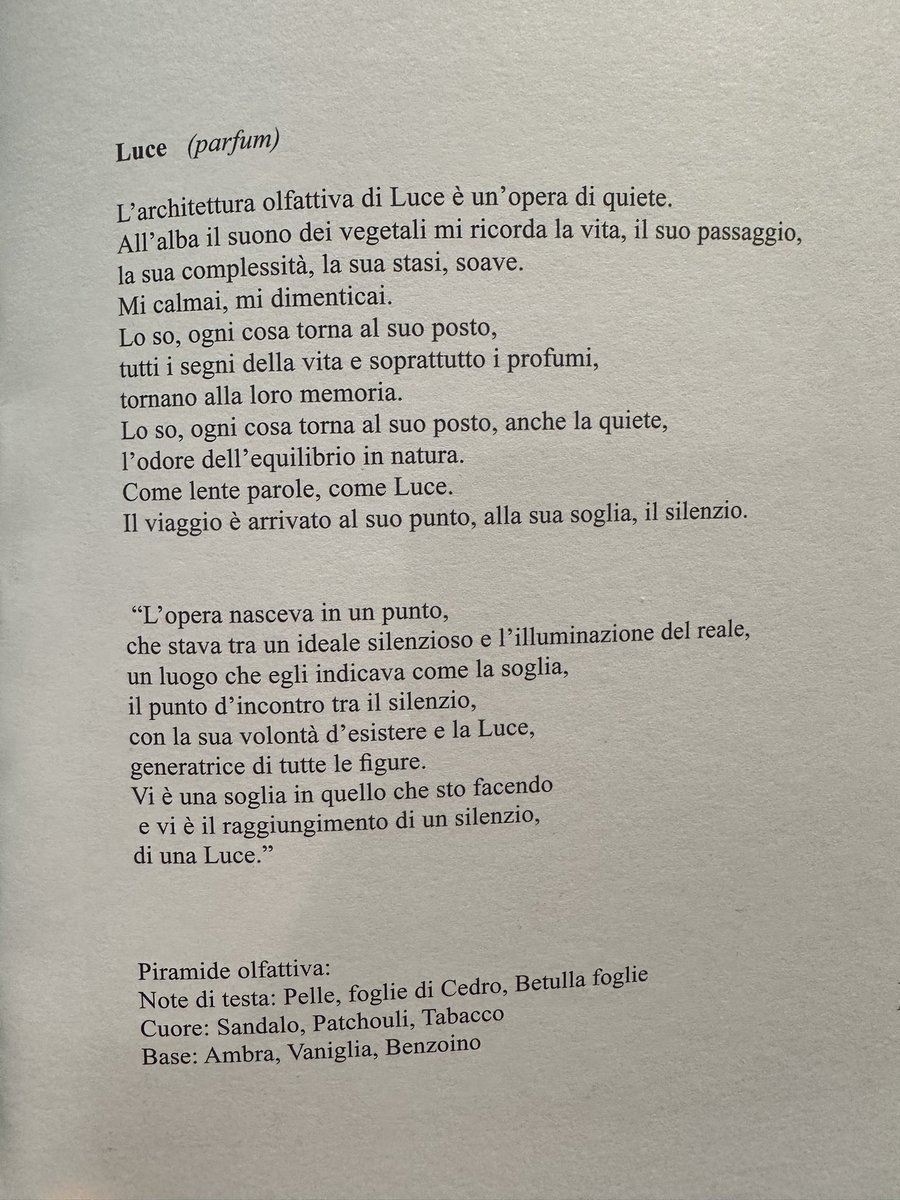 Luce (parfum)

L'architettura olfattiva di Luce è un'opera di quiete.
All'alba il suono dei vegetali mi ricorda la vita, il suo passaggio,
la sua complessità, la sua stasi, soave.
Mi calmai, mi dimenticai.
Lo so, ogni cosa torna al suo posto,
tutti i segni della vita e soprattutto i profumi,
tornano alla loro memoria.
Lo so, ogni cosa torna al suo posto, anche la quiete,
l'odore dell'equilibrio in natura.
Come lente parole, come Luce.
Il viaggio è arrivato al suo punto, alla sua soglia, il silenzio.

"L'opera nasceva in un punto,
che stava tra un ideale silenzioso e l'illuminazione del reale,
un luogo che egli indicava come la soglia,
il punto d'incontro tra il silenzio,
con la sua volontà d'esistere e la Luce,
generatrice di tutte le figure.
Vi è una soglia in quello che sto facendo
e vi è il raggiungimento di un silenzio,
di una Luce."

Piramide olfattiva:
Note di testa: Pelle, foglie di Cedro, Betulla foglie
Cuore: Sandalo, Patchouli, Tabacco
Base: Ambra, Vaniglia, Benzoino